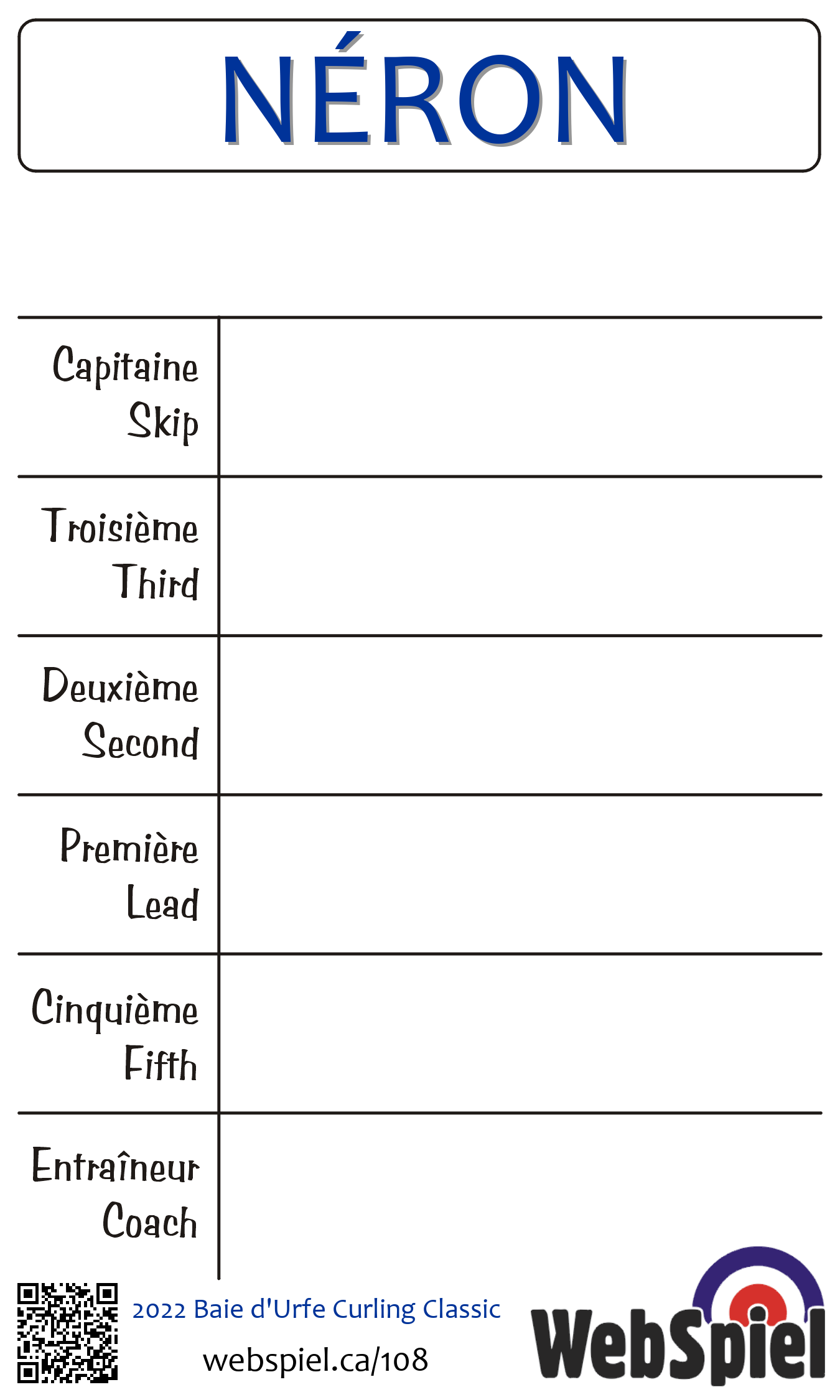 NÉRON

| Capitaine Skip | |
|---|---|
| Troisième Third | |
| Deuxième Second | |
| Première Lead | |
| Cinquième Fifth | |
| Entraîneur Coach | |

2022 Baie d'Urfe Curling Classic

webspiel.ca/108

WebSpiel